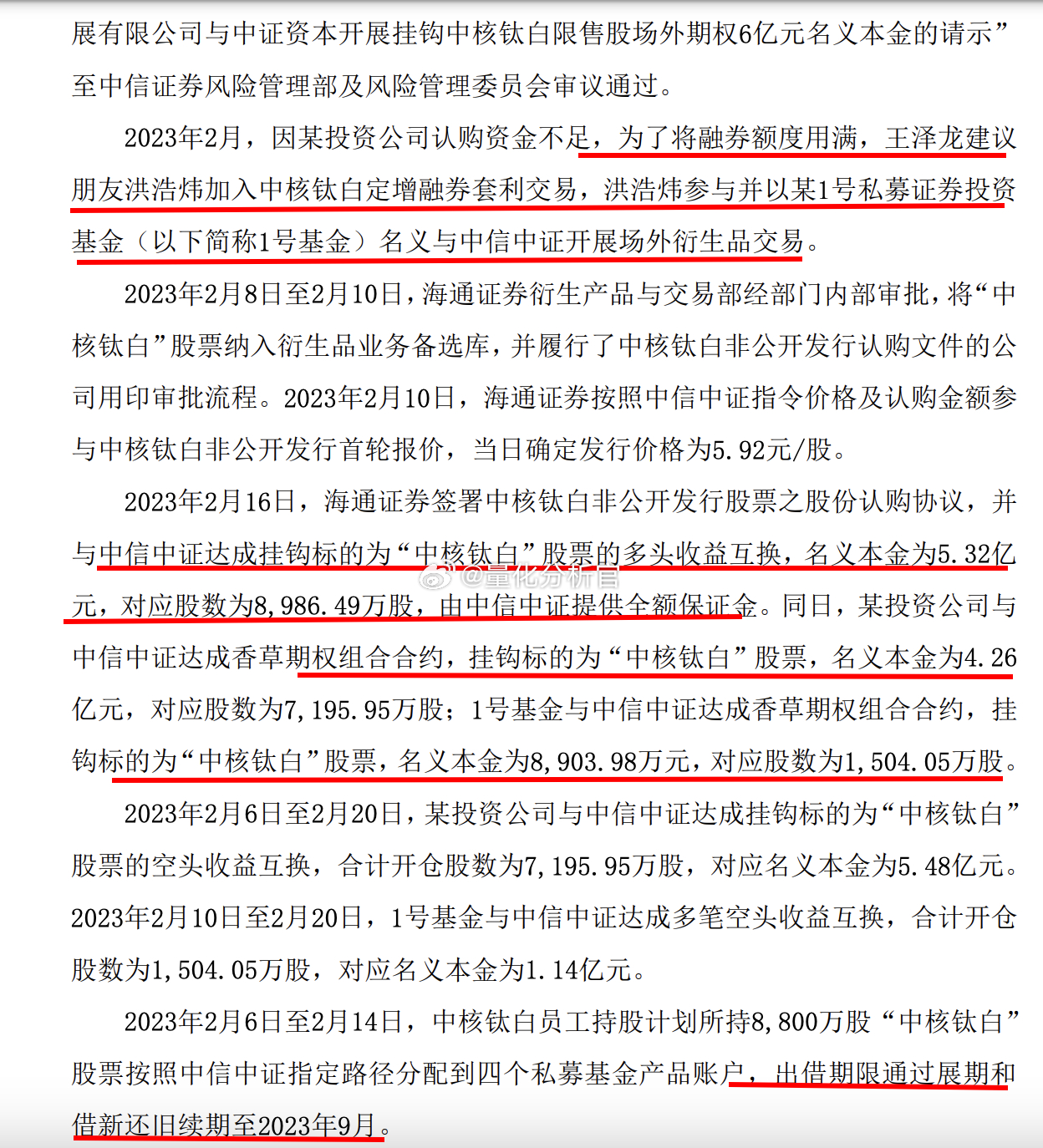 展有限公司与中证资本开展挂钩中核钛白限售股场外期权6亿元名义本金的请示”至中信证券风险管理部及风险管理委员会审议通过。

2023年2月，因某投资公司认购资金不足，为了将融券额度用满，王泽龙建议朋友洪浩炜加入中核钛白定增融券套利交易，洪浩炜参与并以某1号私募证券投资基金（以下简称1号基金）名义与中信中证开展场外衍生品交易。

2023年2月8日至2月10日，海通证券衍生产品与交易部经部门内部审批，将“中核钛白”股票纳入衍生品业务备选库，并履行了中核钛白非公开发行认购文件的公司用印审批流程。2023年2月10日，海通证券按照中信中证指令价格及认购金额参与中核钛白非公开发行首轮报价，当日确定发行价格为5.92元/股。

2023年2月16日，海通证券签署中核钛白非公开发行股票之股份认购协议，并与中信中证达成挂钩标的为“中核钛白”股票的多头收益互换，名义本金为5.32亿元，对应股数为8,986.49万股，由中信中证提供全额保证金。同日，某投资公司与中信中证达成香草期权组合合约，挂钩标的为“中核钛白”股票，名义本金为4.26亿元，对应股数为7,195.95万股；1号基金与中信中证达成香草期权组合合约，挂钩标的为“中核钛白”股票，名义本金为8,903.98万元，对应股数为1,504.05万股。

2023年2月6日至2月20日，某投资公司与中信中证达成挂钩标的为“中核钛白”股票的空头收益互换，合计开仓股数为7,195.95万股，对应名义本金为5.48亿元。2023年2月10日至2月20日，1号基金与中信中证达成多笔空头收益互换，合计开仓股数为1,504.05万股，对应名义本金为1.14亿元。

2023年2月6日至2月14日，中核钛白员工持股计划所持8,800万股“中核钛白”股票按照中信中证指定路径分配到四个私募基金产品账户，出借期限通过展期和借新还旧续期至2023年9月。

@量化分析官